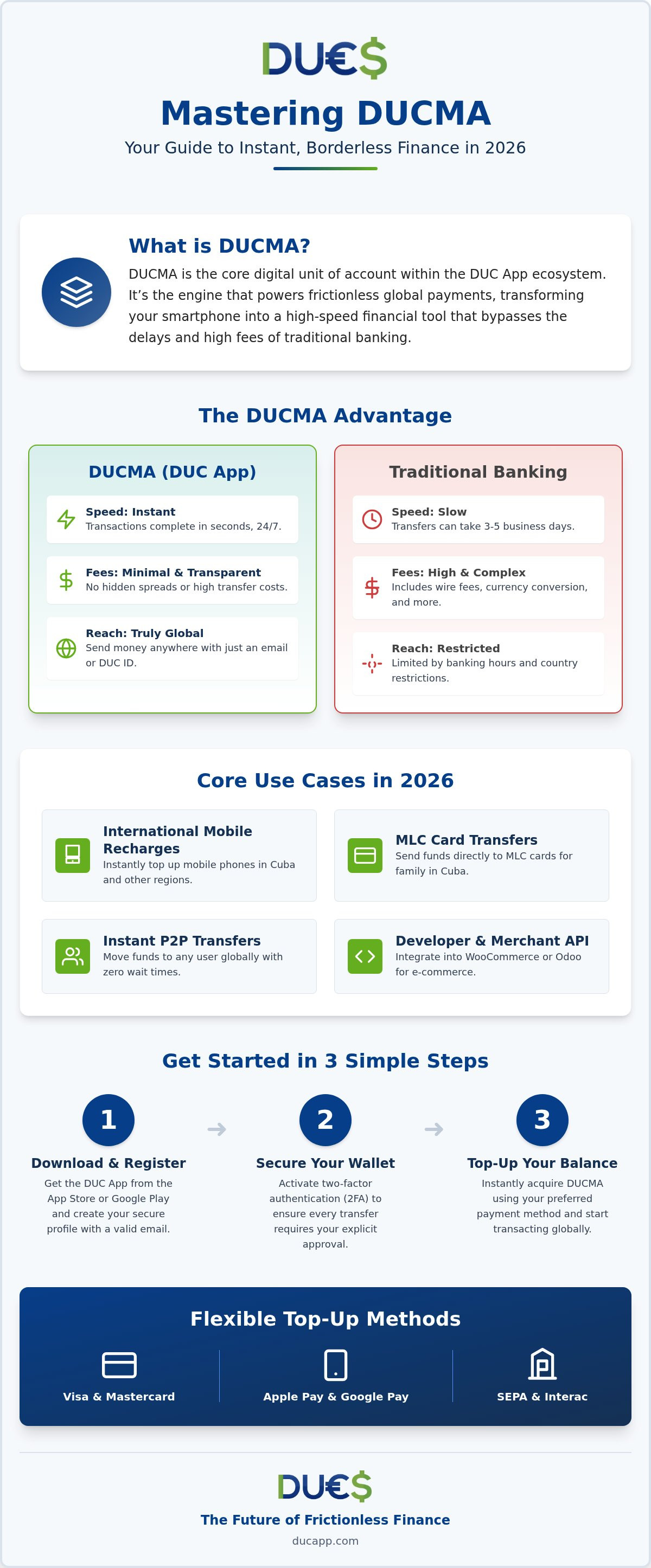 DU€$

Mastering DUCMA

Your Guide to Instant, Borderless Finance in 2026

What is DUCMA?

DUCMA is the core digital unit of account within the DUC App ecosystem. It's the engine that powers frictionless global payments, transforming your smartphone into a high-speed financial tool that bypasses the delays and high fees of traditional banking.

The DUCMA Advantage

DUCMA (DUC App)

Speed: Instant
Transactions complete in seconds, 24/7.

Fees: Minimal & Transparent
No hidden spreads or high transfer costs.

Reach: Truly Global
Send money anywhere with just an email or DUC ID.

Traditional Banking

Speed: Slow
Transfers can take 3-5 business days.

Fees: High & Complex
Includes wire fees, currency conversion, and more.

Reach: Restricted
Limited by banking hours and country restrictions.

Core Use Cases in 2026

International Mobile Recharges
Instantly top up mobile phones in Cuba and other regions.

MLC Card Transfers
Send funds directly to MLC cards for family in Cuba.

Instant P2P Transfers
Move funds to any user globally with zero wait times.

Developer & Merchant API
Integrate into WooCommerce or Odoo for e-commerce.

Get Started in 3 Simple Steps

1
Download & Register
Get the DUC App from the App Store or Google Play and create your secure profile with a valid email.

2
Secure Your Wallet
Activate two-factor authentication (2FA) to ensure every transfer requires your explicit approval.

3
Top-Up Your Balance
Instantly acquire DUCMA using your preferred payment method and start transacting globally.

Flexible Top-Up Methods

Visa & Mastercard

Apple Pay & Google Pay

SEPA & Interac

DU€$

The Future of Frictionless Finance

ducapp.com